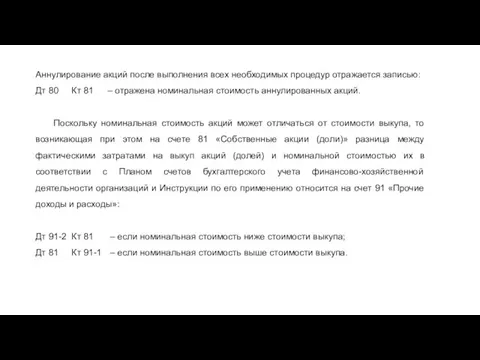 Аннулирование акций после выполнения всех необходимых процедур отражается записью:
Дт 80 Кт 81 – отражена номинальная стоимость аннулированных акций.

Поскольку номинальная стоимость акций может отличаться от стоимости выкупа, то возникающая при этом на счете 81 «Собственные акции (доли)» разница между фактическими затратами на выкуп акций (долей) и номинальной стоимостью их в соответствии с Планом счетов бухгалтерского учета финансово-хозяйственной деятельности организаций и Инструкции по его применению относится на счет 91 «Прочие доходы и расходы»:

Дт 91-2 Кт 81 – если номинальная стоимость ниже стоимости выкупа;
Дт 81 Кт 91-1 – если номинальная стоимость выше стоимости выкупа.